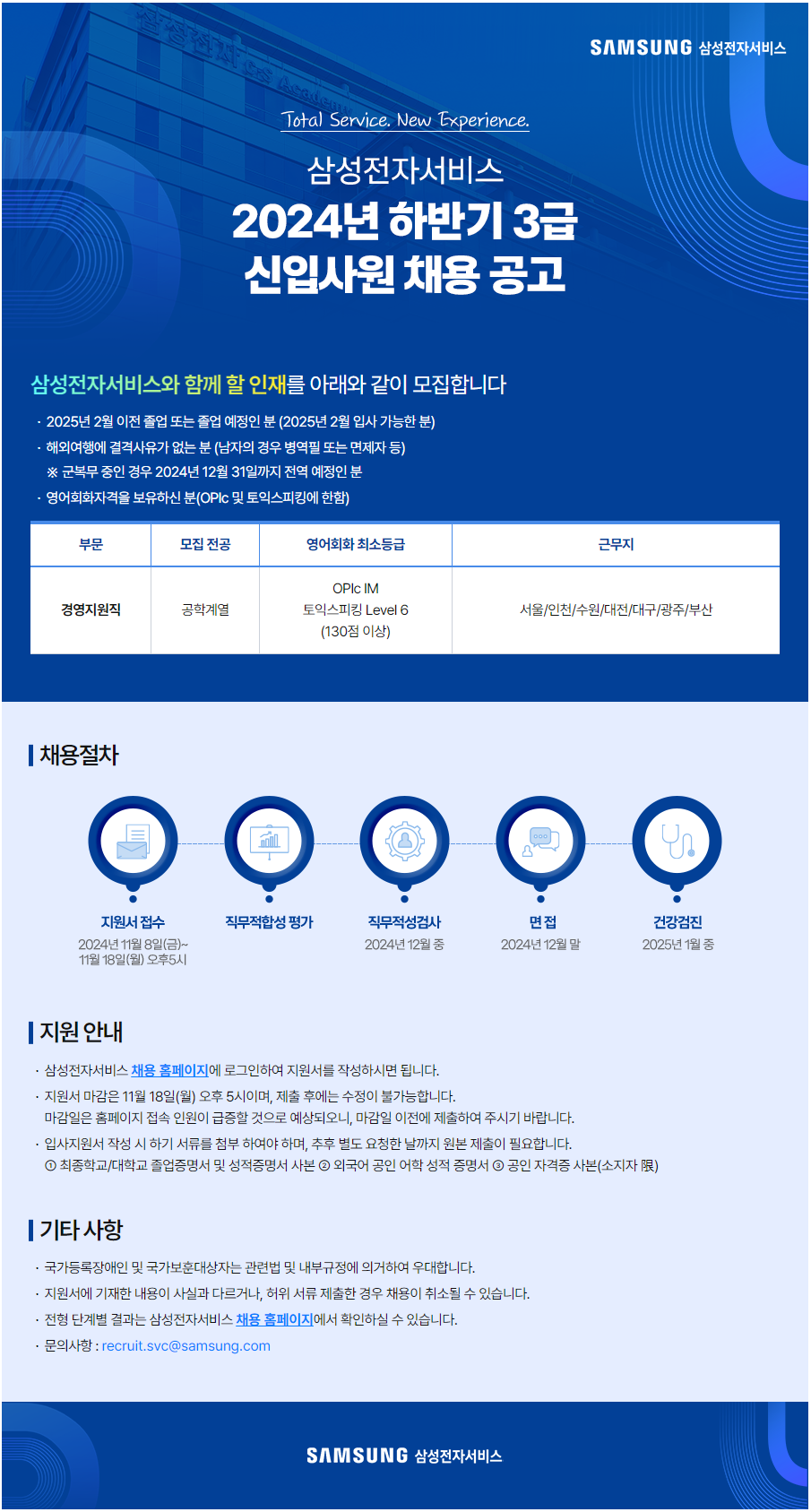 SAMSUNG 삼성전자서비스

Total Service. New Experience.

삼성전자서비스
2024년 하반기 3급
신입사원 채용 공고

삼성전자서비스와 함께 할 인재를 아래와 같이 모집합니다

· 2025년 2월 이전 졸업 또는 졸업 예정인 분 (2025년 2월 입사 가능한 분)
· 해외여행에 결격사유가 없는 분 (남자의 경우 병역필 또는 면제자 등)
※ 군복무 중인 경우 2024년 12월 31일까지 전역 예정인 분
· 영어회화자격을 보유하신 분(OPIc 및 토익스피킹에 한함)

| 부문 | 모집 전공 | 영어회화 최소등급 | 근무지 |
|---|---|---|---|
| 경영지원직 | 공학계열 | OPIc IM 토익스피킹 Level 6 (130점 이상) | 서울/인천/수원/대전/대구/광주/부산 |

채용절차

지원서 접수
2024년 11월 8일(금)~ 11월 18일(월) 오후5시

직무적합성 평가

직무적성검사
2024년 12월 중

면 접
2024년 12월 말

건강검진
2025년 1월 중

지원 안내

· 삼성전자서비스 채용 홈페이지에 로그인하여 지원서를 작성하시면 됩니다.
· 지원서 마감은 11월 18일(월) 오후 5시이며, 제출 후에는 수정이 불가능합니다.
마감일은 홈페이지 접속 인원이 급증할 것으로 예상되오니, 마감일 이전에 제출하여 주시기 바랍니다.
· 입사지원서 작성 시 하기 서류를 첨부 하여야 하며, 추후 별도 요청한 날까지 원본 제출이 필요합니다.
① 최종학교/대학교 졸업증명서 및 성적증명서 사본 ② 외국어 공인 어학 성적 증명서 ③ 공인 자격증 사본(소지자 限)

기타 사항

· 국가등록장애인 및 국가보훈대상자는 관련법 및 내부규정에 의거하여 우대합니다.
· 지원서에 기재한 내용이 사실과 다르거나, 허위 서류 제출한 경우 채용이 취소될 수 있습니다.
· 전형 단계별 결과는 삼성전자서비스 채용 홈페이지에서 확인하실 수 있습니다.
· 문의사항 : recruit.svc@samsung.com

SAMSUNG 삼성전자서비스